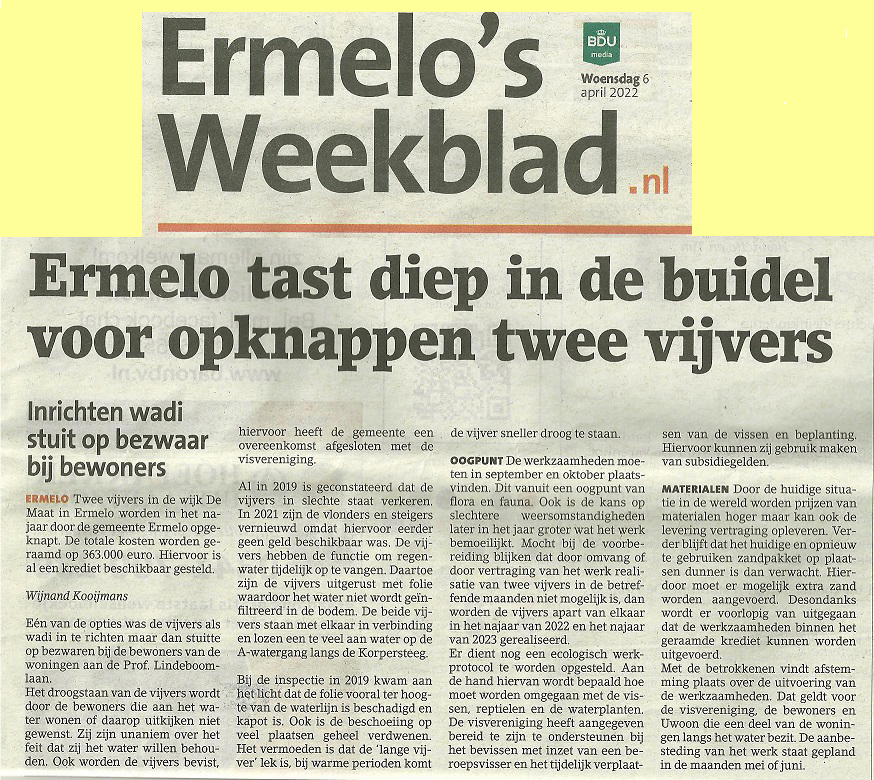 Ermelo's Weekblad.nl

BDU media

Woensdag 6 april 2022

Ermelo tast diep in de buidel voor opknappen twee vijvers

Inrichten wadi stuit op bezwaar bij bewoners

ERMELO Twee vijvers in de wijk De Maat in Ermelo worden in het najaar door de gemeente Ermelo opgeknapt. De totale kosten worden geraamd op 363.000 euro. Hiervoor is al een krediet beschikbaar gesteld.

Wijnand Kooijmans

Eén van de opties was de vijvers als wadi in te richten maar dan stuitte op bezwaren bij de bewoners van de woningen aan de Prof. Lindeboomlaan.

Het droogstaan van de vijvers wordt door de bewoners die aan het water wonen of daarop uitkijken niet gewenst. Zij zijn unaniem over het feit dat zij het water willen behouden. Ook worden de vijvers bevist, hiervoor heeft de gemeente een overeenkomst afgesloten met de visvereniging.

Al in 2019 is geconstateerd dat de vijvers in slechte staat verkeren. In 2021 zijn de vlonders en steigers vernieuwd omdat hiervoor eerder geen geld beschikbaar was. De vijvers hebben de functie om regenwater tijdelijk op te vangen. Daartoe zijn de vijvers uitgerust met folie waardoor het water niet wordt geïnfiltreerd in de bodem. De beide vijvers staan met elkaar in verbinding en lozen een te veel aan water op de A-watergang langs de Korpersteeg.

Bij de inspectie in 2019 kwam aan het licht dat de folie vooral ter hoogte van de waterlijn is beschadigd en kapot is. Ook is de beschoeiing op veel plaatsen geheel verdwenen. Het vermoeden is dat de 'lange vijver' lek is, bij warme perioden komt de vijver sneller droog te staan.

OOGPUNT De werkzaamheden moeten in september en oktober plaatsvinden. Dit vanuit een oogpunt van flora en fauna. Ook is de kans op slechtere weersomstandigheden later in het jaar groter wat het werk bemoeilijkt. Mocht bij de voorbereiding blijken dat door omvang of door vertraging van het werk realisatie van twee vijvers in de betreffende maanden niet mogelijk is, dan worden de vijvers apart van elkaar in het najaar van 2022 en het najaar van 2023 gerealiseerd.

Er dient nog een ecologisch werkprotocol te worden opgesteld. Aan de hand hiervan wordt bepaald hoe moet worden omgegaan met de vissen, reptielen en de waterplanten. De visvereniging heeft aangegeven bereid te zijn te ondersteunen bij het bevissen met inzet van een beroepsvisser en het tijdelijk verplaatsen van de vissen en beplanting. Hiervoor kunnen zij gebruik maken van subsidiegelden.

MATERIALEN Door de huidige situatie in de wereld worden prijzen van materialen hoger maar kan ook de levering vertraging opleveren. Verder blijft dat het huidige en opnieuw te gebruiken zandpakket op plaatsen dunner is dan verwacht. Hierdoor moet er mogelijk extra zand worden aangevoerd. Desondanks wordt er voorlopig van uitgegaan dat de werkzaamheden binnen het geraamde krediet kunnen worden uitgevoerd.

Met de betrokkenen vindt afstemming plaats over de uitvoering van de werkzaamheden. Dat geldt voor de visvereniging, de bewoners en Uwoon die een deel van de woningen langs het water bezit. De aanbesteding van het werk staat gepland in de maanden mei of juni.